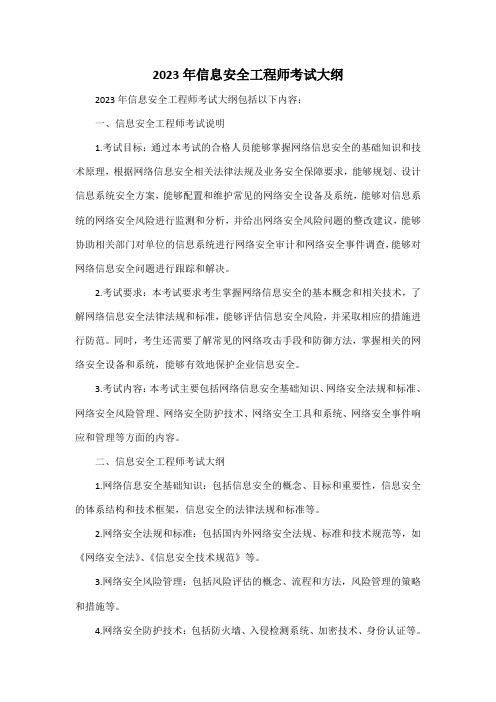 2023年信息安全工程师考试大纲

2023年信息安全工程师考试大纲包括以下内容：

一、信息安全工程师考试说明

1.考试目标：通过本考试的合格人员能够掌握网络信息安全的基础知识和技术原理，根据网络信息安全相关法律法规及业务安全保障要求，能够规划、设计信息系统安全方案，能够配置和维护常见的网络安全设备及系统，能够对信息系统的网络安全风险进行监测和分析，并给出网络安全风险问题的整改建议，能够协助相关部门对单位的信息系统进行网络安全审计和网络安全事件调查，能够对网络信息安全问题进行跟踪和解决。

2.考试要求：本考试要求考生掌握网络信息安全的基本概念和相关技术，了解网络信息安全法律法规和标准，能够评估信息安全风险，并采取相应的措施进行防范。同时，考生还需要了解常见的网络攻击手段和防御方法，掌握相关的网络安全设备和系统，能够有效地保护企业信息安全。

3.考试内容：本考试主要包括网络信息安全基础知识、网络安全法规和标准、网络安全风险管理、网络安全防护技术、网络安全工具和系统、网络安全事件响应和管理等方面的内容。

二、信息安全工程师考试大纲

1.网络信息安全基础知识：包括信息安全的概念、目标和重要性，信息安全的体系结构和技术框架，信息安全的法律法规和标准等。

2.网络安全法规和标准：包括国内外网络安全法规、标准和技术规范等，如《网络安全法》、《信息安全技术规范》等。

3.网络安全风险管理：包括风险评估的概念、流程和方法，风险管理的策略和措施等。

4.网络安全防护技术：包括防火墙、入侵检测系统、加密技术、身份认证等。